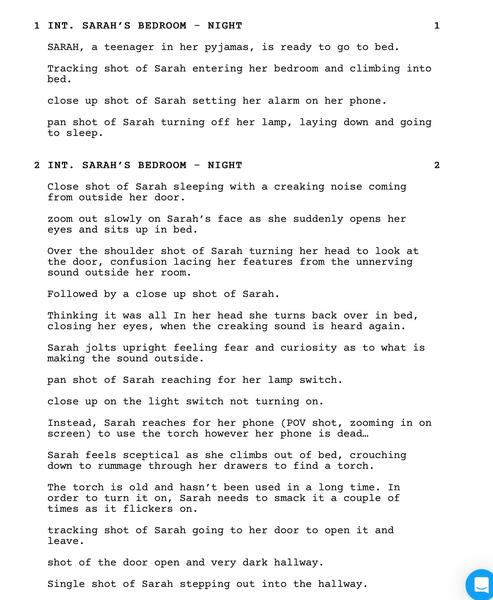 1 INT. SARAH'S BEDROOM - NIGHT 1

SARAH, a teenager in her pyjamas, is ready to go to bed.

Tracking shot of Sarah entering her bedroom and climbing into bed.

close up shot of Sarah setting her alarm on her phone.

pan shot of Sarah turning off her lamp, laying down and going to sleep.

2 INT. SARAH'S BEDROOM - NIGHT 2

Close shot of Sarah sleeping with a creaking noise coming from outside her door.

zoom out slowly on Sarah's face as she suddenly opens her eyes and sits up in bed.

Over the shoulder shot of Sarah turning her head to look at the door, confusion lacing her features from the unnerving sound outside her room.

Followed by a close up shot of Sarah.

Thinking it was all In her head she turns back over in bed, closing her eyes, when the creaking sound is heard again.

Sarah jolts upright feeling fear and curiosity as to what is making the sound outside.

pan shot of Sarah reaching for her lamp switch.

close up on the light switch not turning on.

Instead, Sarah reaches for her phone (POV shot, zooming in on screen) to use the torch however her phone is dead…

Sarah feels sceptical as she climbs out of bed, crouching down to rummage through her drawers to find a torch.

The torch is old and hasn't been used in a long time. In order to turn it on, Sarah needs to smack it a couple of times as it flickers on.

tracking shot of Sarah going to her door to open it and leave.

shot of the door open and very dark hallway.

Single shot of Sarah stepping out into the hallway.